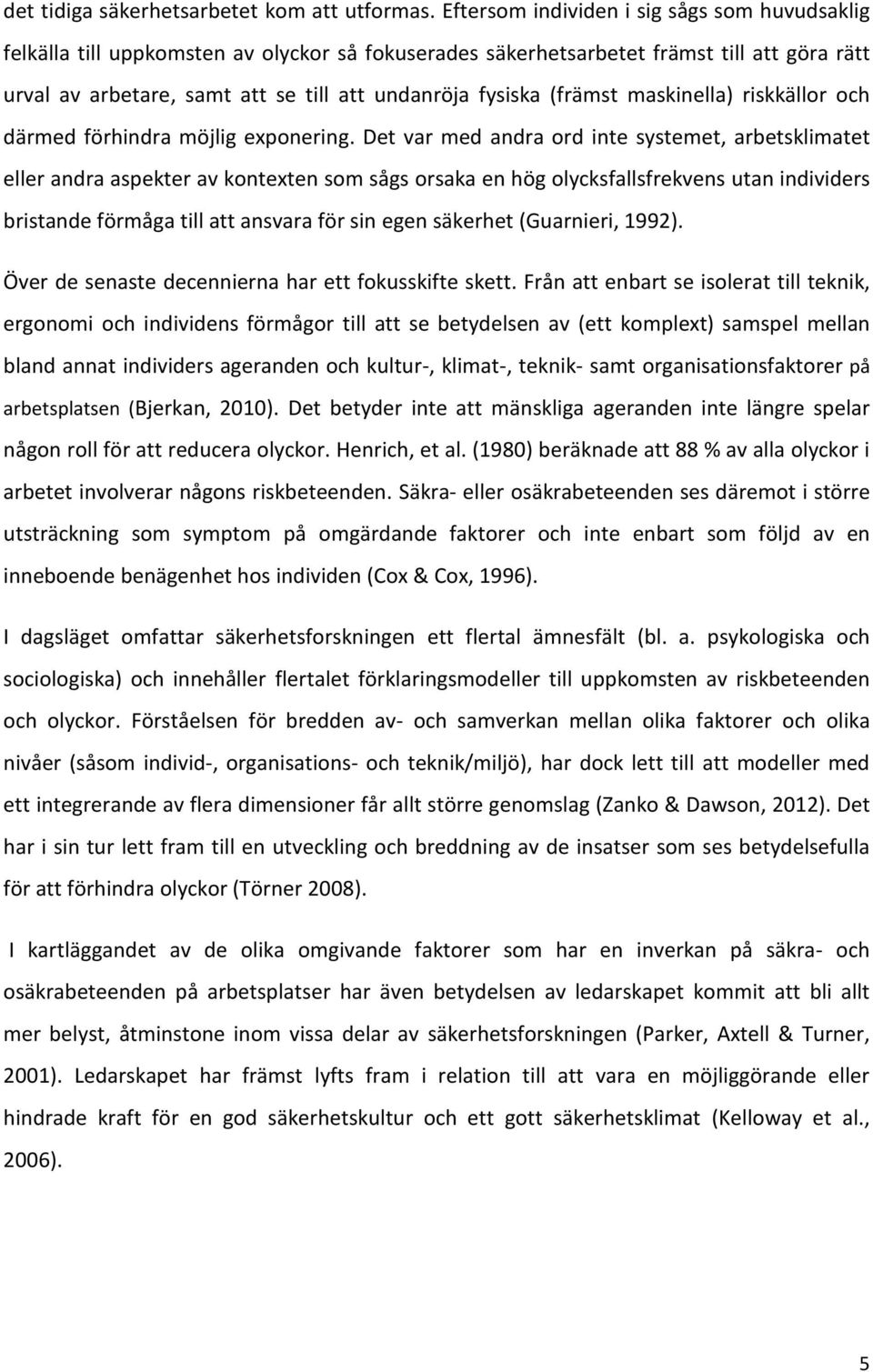 det tidiga säkerhetsarbetet kom att utformas. Eftersom individen i sig sågs som huvudsaklig felkälla till uppkomsten av olyckor så fokuserades säkerhetsarbetet främst till att göra rätt urval av arbetare, samt att se till att undanröja fysiska (främst maskinella) riskkällor och därmed förhindra möjlig exponering. Det var med andra ord inte systemet, arbetsklimatet eller andra aspekter av kontexten som sågs orsaka en hög olycksfallsfrekvens utan individers bristande förmåga till att ansvara för sin egen säkerhet (Guarnieri, 1992).

Över de senaste decennierna har ett fokusskifte skett. Från att enbart se isolerat till teknik, ergonomi och individens förmågor till att se betydelsen av (ett komplext) samspel mellan bland annat individers ageranden och kultur-, klimat-, teknik- samt organisationsfaktorer på arbetsplatsen (Bjerkan, 2010). Det betyder inte att mänskliga ageranden inte längre spelar någon roll för att reducera olyckor. Henrich, et al. (1980) beräknade att 88 % av alla olyckor i arbetet involverar någons riskbeteenden. Säkra- eller osäkrabeteenden ses däremot i större utsträckning som symptom på omgärdande faktorer och inte enbart som följd av en inneboende benägenhet hos individen (Cox & Cox, 1996).

I dagsläget omfattar säkerhetsforskningen ett flertal ämnesfält (bl. a. psykologiska och sociologiska) och innehåller flertalet förklaringsmodeller till uppkomsten av riskbeteenden och olyckor. Förståelsen för bredden av- och samverkan mellan olika faktorer och olika nivåer (såsom individ-, organisations- och teknik/miljö), har dock lett till att modeller med ett integrerande av flera dimensioner får allt större genomslag (Zanko & Dawson, 2012). Det har i sin tur lett fram till en utveckling och breddning av de insatser som ses betydelsefulla för att förhindra olyckor (Törner 2008).

I kartläggandet av de olika omgivande faktorer som har en inverkan på säkra- och osäkrabeteenden på arbetsplatser har även betydelsen av ledarskapet kommit att bli allt mer belyst, åtminstone inom vissa delar av säkerhetsforskningen (Parker, Axtell & Turner, 2001). Ledarskapet har främst lyfts fram i relation till att vara en möjliggörande eller hindrade kraft för en god säkerhetskultur och ett gott säkerhetsklimat (Kelloway et al., 2006).

5